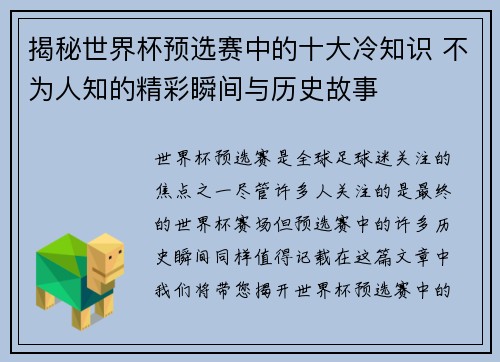 揭秘世界杯预选赛中的十大冷知识 不为人知的精彩瞬间与历史故事

世界杯预选赛是全球足球迷关注的焦点之一尽管许多人关注的是最终的世界杯赛场但预选赛中的许多历史瞬间同样值得记载在这篇文章中我们将带您揭开世界杯预选赛中的